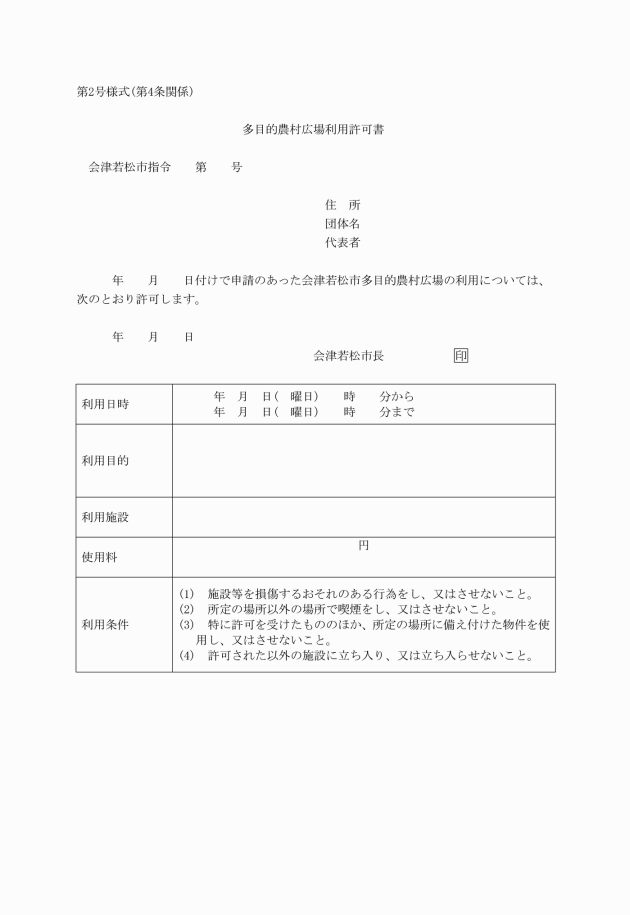 第2号様式(第4条関係)

多目的農村広場利用許可書

会津若松市指令　　第　　号

住　所
団体名
代表者

年　　月　　日付けで申請のあった会津若松市多目的農村広場の利用については、次のとおり許可します。

年　　月　　日
会津若松市長　　　　　印

| 利用日時 | 年　月　日(　曜日)　　時　　分から<br>年　月　日(　曜日)　　時　　分まで |
|---|---|
| 利用目的 | |
| 利用施設 | |
| 使用料 | 円 |
| 利用条件 | (1)　施設等を損傷するおそれのある行為をし、又はさせないこと。<br>(2)　所定の場所以外の場所で喫煙をし、又はさせないこと。<br>(3)　特に許可を受けたもののほか、所定の場所に備え付けた物件を使用し、又はさせないこと。<br>(4)　許可された以外の施設に立ち入り、又は立ち入らせないこと。 |